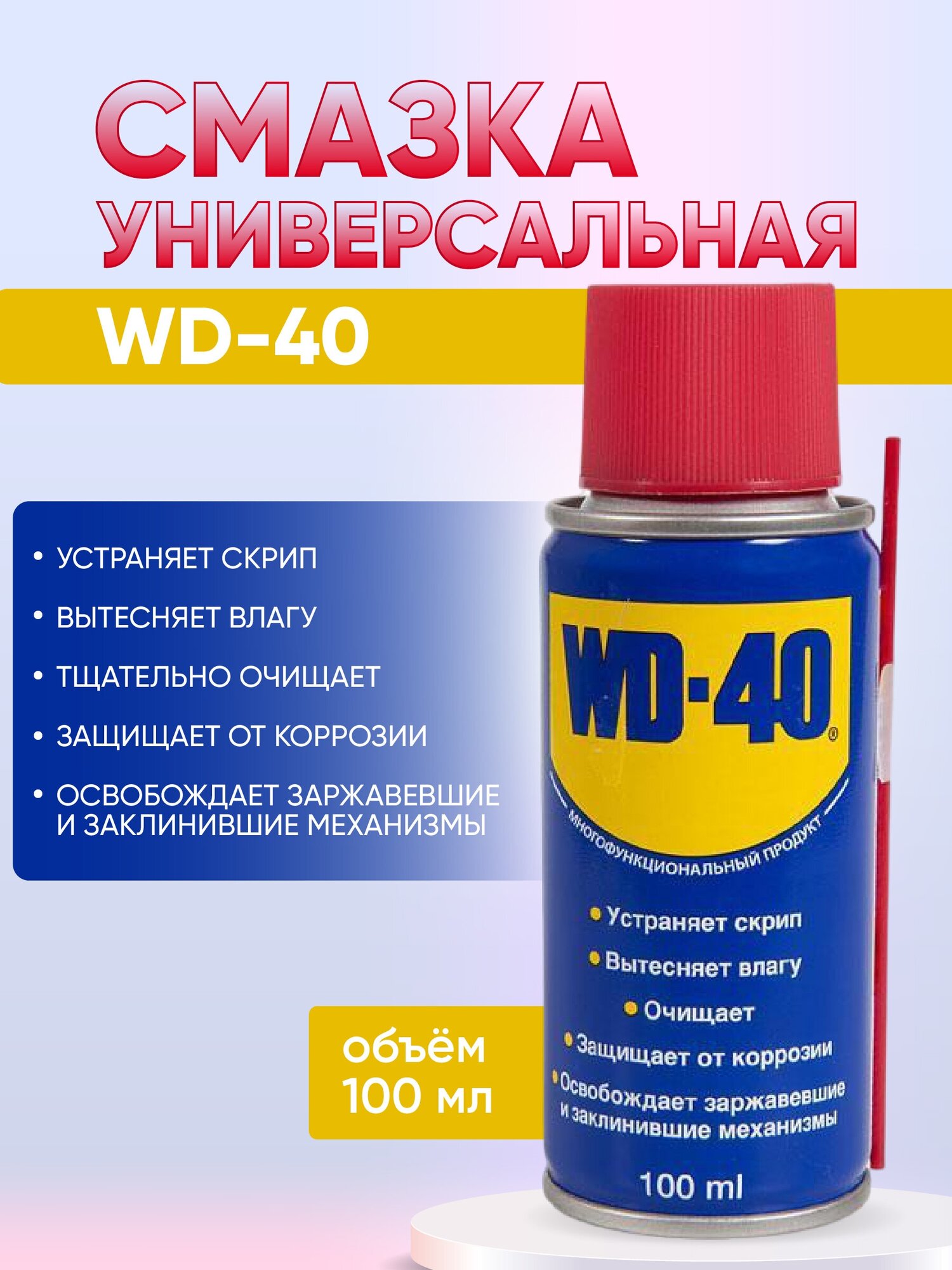 СМАЗКА УНИВЕРСАЛЬНАЯ

WD-40

• УСТРАНЯЕТ СКРИП

• ВЫТЕСНЯЕТ ВЛАГУ

• ТЩАТЕЛЬНО ОЧИЩАЕТ

• ЗАЩИЩАЕТ ОТ КОРРОЗИИ

• ОСВОБОЖДАЕТ ЗАРЖАВЕВШИЕ И ЗАКЛИНИВШИЕ МЕХАНИЗМЫ

объём 100 мл

WD-40®

МНОГОФУНКЦИОНАЛЬНЫЙ ПРОДУКТ

• Устраняет скрип

• Вытесняет влагу

• Очищает

• Защищает от коррозии

• Освобождает заржавевшие и заклинившие механизмы

100 ml